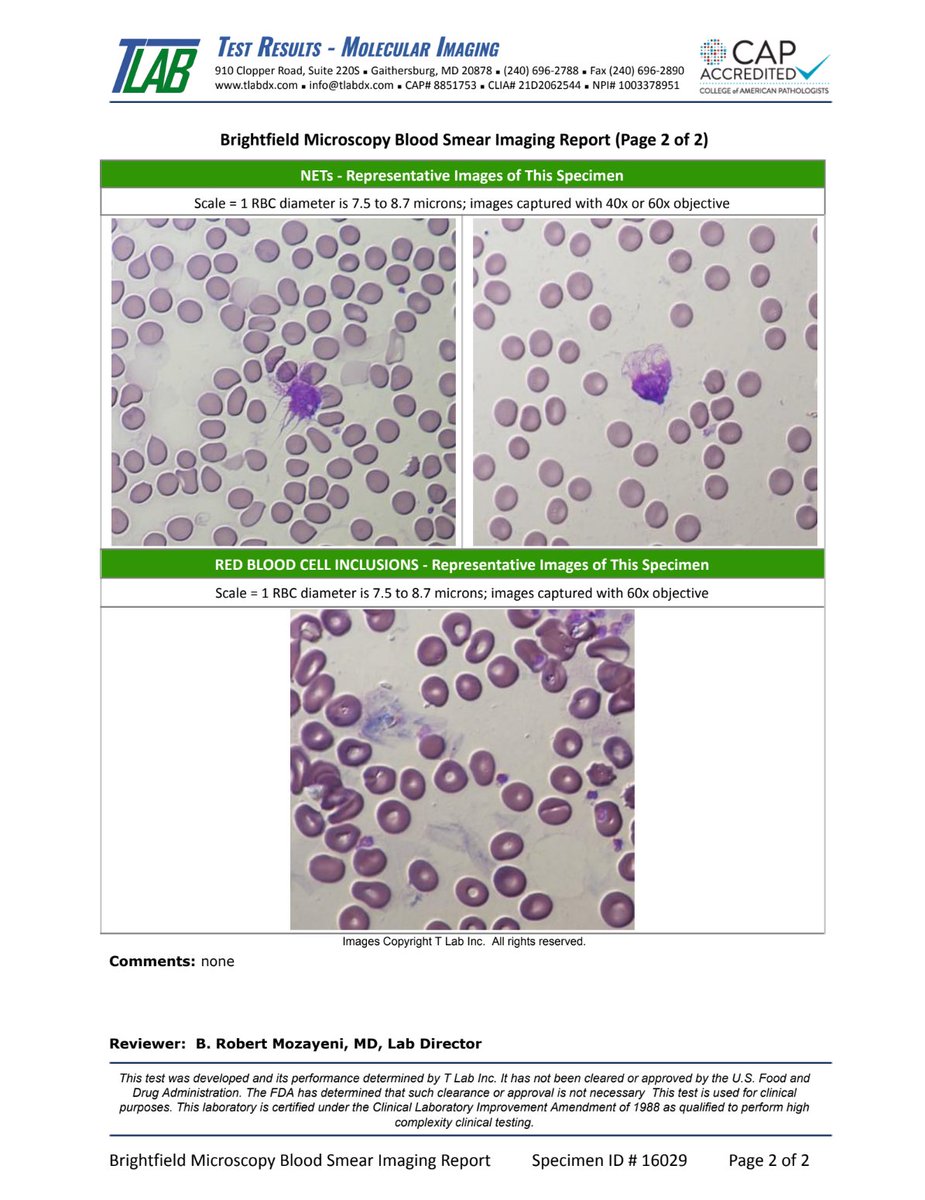 TLAB

TEST RESULTS - MOLECULAR IMAGING
910 Clopper Road, Suite 220S ▪ Gaithersburg, MD 20878 ▪ (240) 696-2788 ▪ Fax (240) 696-2890
www.tlabdx.com ▪ info@tlabdx.com ▪ CAP# 8851753 ▪ CLIA# 21D2062544 ▪ NPI# 1003378951

CAP ACCREDITED
COLLEGE of AMERICAN PATHOLOGISTS

Brightfield Microscopy Blood Smear Imaging Report (Page 2 of 2)

NETs - Representative Images of This Specimen

Scale = 1 RBC diameter is 7.5 to 8.7 microns; images captured with 40x or 60x objective

RED BLOOD CELL INCLUSIONS - Representative Images of This Specimen

Scale = 1 RBC diameter is 7.5 to 8.7 microns; images captured with 60x objective

Images Copyright T Lab Inc. All rights reserved.

Comments: none

Reviewer: B. Robert Mozayeni, MD, Lab Director

This test was developed and its performance determined by T Lab Inc. It has not been cleared or approved by the U.S. Food and Drug Administration. The FDA has determined that such clearance or approval is not necessary This test is used for clinical purposes. This laboratory is certified under the Clinical Laboratory Improvement Amendment of 1988 as qualified to perform high complexity clinical testing.

Brightfield Microscopy Blood Smear Imaging Report Specimen ID # 16029 Page 2 of 2